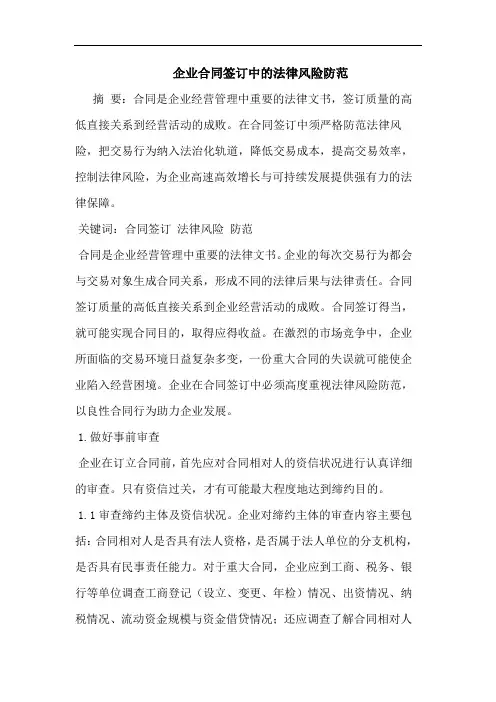 企业合同签订中的法律风险防范

摘 要：合同是企业经营管理中重要的法律文书，签订质量的高低直接关系到经营活动的成败。在合同签订中须严格防范法律风险，把交易行为纳入法治化轨道，降低交易成本，提高交易效率，控制法律风险，为企业高速高效增长与可持续发展提供强有力的法律保障。

关键词：合同签订 法律风险 防范

合同是企业经营管理中重要的法律文书。企业的每次交易行为都会与交易对象生成合同关系，形成不同的法律后果与法律责任。合同签订质量的高低直接关系到企业经营活动的成败。合同签订得当，就可能实现合同目的，取得应得收益。在激烈的市场竞争中，企业所面临的交易环境日益复杂多变，一份重大合同的失误就可能使企业陷入经营困境。企业在合同签订中必须高度重视法律风险防范，以良性合同行为助力企业发展。

1.做好事前审查

企业在订立合同前，首先应对合同相对人的资信状况进行认真详细的审查。只有资信过关，才有可能最大程度地达到缔约目的。

1.1审查缔约主体及资信状况。企业对缔约主体的审查内容主要包括：合同相对人是否具有法人资格，是否属于法人单位的分支机构，是否具有民事责任能力。对于重大合同，企业应到工商、税务、银行等单位调查工商登记（设立、变更、年检）情况、出资情况、纳税情况、流动资金规模与资金借贷情况；还应调查了解合同相对人